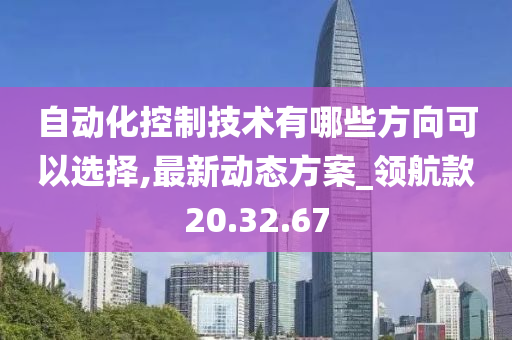 自动化控制技术有哪些方向可以选择,最新动态方案_领航款20.32.67